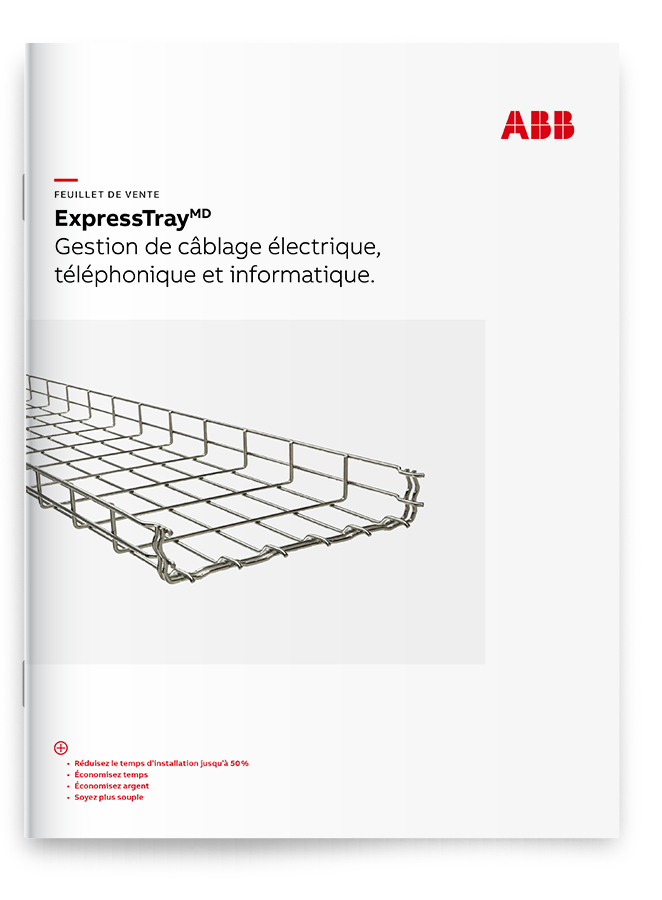 ABB

FEUILLET DE VENTE

ExpressTray$^{MD}$
Gestion de câblage électrique, téléphonique et informatique.

• Réduisez le temps d'installation jusqu'à 50%
• Économisez temps
• Économisez argent
• Soyez plus souple